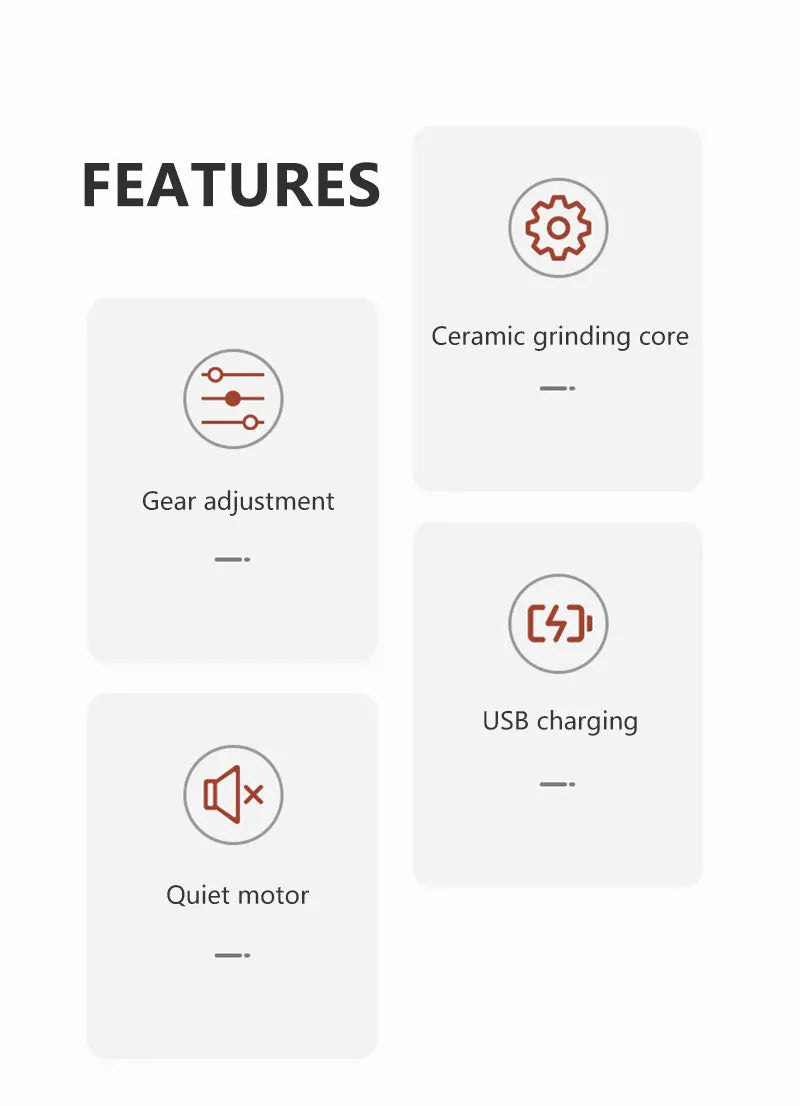 FEATURES

Gear adjustment

Quiet motor

Ceramic grinding core

USB charging